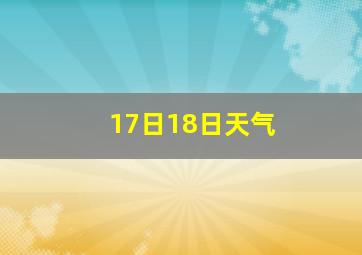 17日18日天气